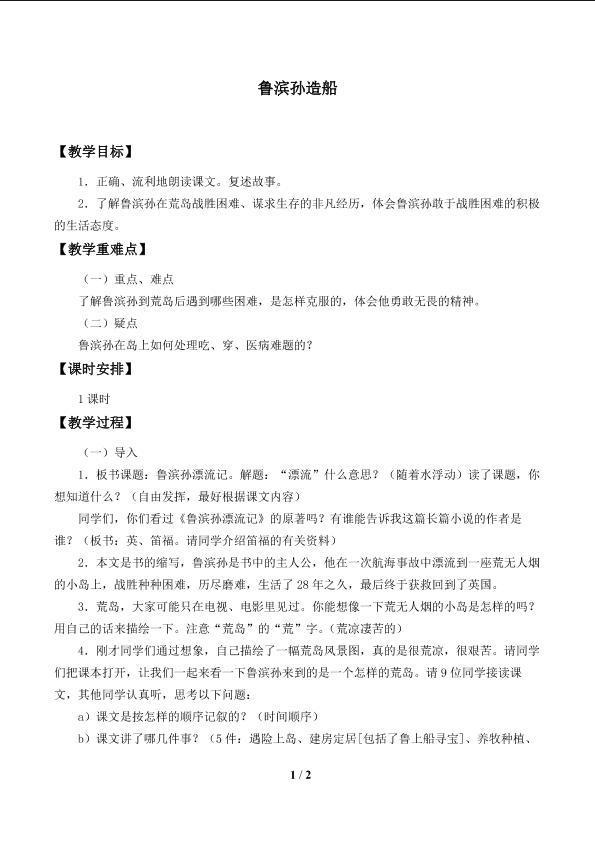 鲁滨孙造船

【教学目标】

1．正确、流利地朗读课文。复述故事。

2．了解鲁滨孙在荒岛战胜困难、谋求生存的非凡经历，体会鲁滨孙敢于战胜困难的积极的生活态度。

【教学重难点】

（一）重点、难点

了解鲁滨孙到荒岛后遇到哪些困难，是怎样克服的，体会他勇敢无畏的精神。

（二）疑点

鲁滨孙在岛上如何处理吃、穿、医病难题的？

【课时安排】

1课时

【教学过程】

（一）导入

1．板书课题：鲁滨孙漂流记。解题：“漂流”什么意思？（随着水浮动）读了课题，你想知道什么？（自由发挥，最好根据课文内容）

同学们，你们看过《鲁滨孙漂流记》的原著吗？有谁能告诉我这篇长篇小说的作者是谁？（板书：英、笛福。请同学介绍笛福的有关资料）

2．本文是书的缩写，鲁滨孙是书中的主人公，他在一次航海事故中漂流到一座荒无人烟的小岛上，战胜种种困难，历尽磨难，生活了28年之久，最后终于获救回到了英国。

3．荒岛，大家可能只在电视、电影里见过。你能想像一下荒无人烟的小岛是怎样的吗？用自己的话来描绘一下。注意“荒岛”的“荒”字。（荒凉凄苦的）

4．刚才同学们通过想象，自己描绘了一幅荒岛风景图，真的是很荒凉，很艰苦。请同学们把课本打开，让我们一起来看一下鲁滨孙来到的是一个怎样的荒岛。请9位同学接读课文，其他同学认真听，思考以下问题：

a）课文是按怎样的顺序记叙的？（时间顺序）

b）课文讲了哪几件事？（5件：遇险上岛、建房定居[包括了鲁上船寻宝]、养牧种植、

1 / 2